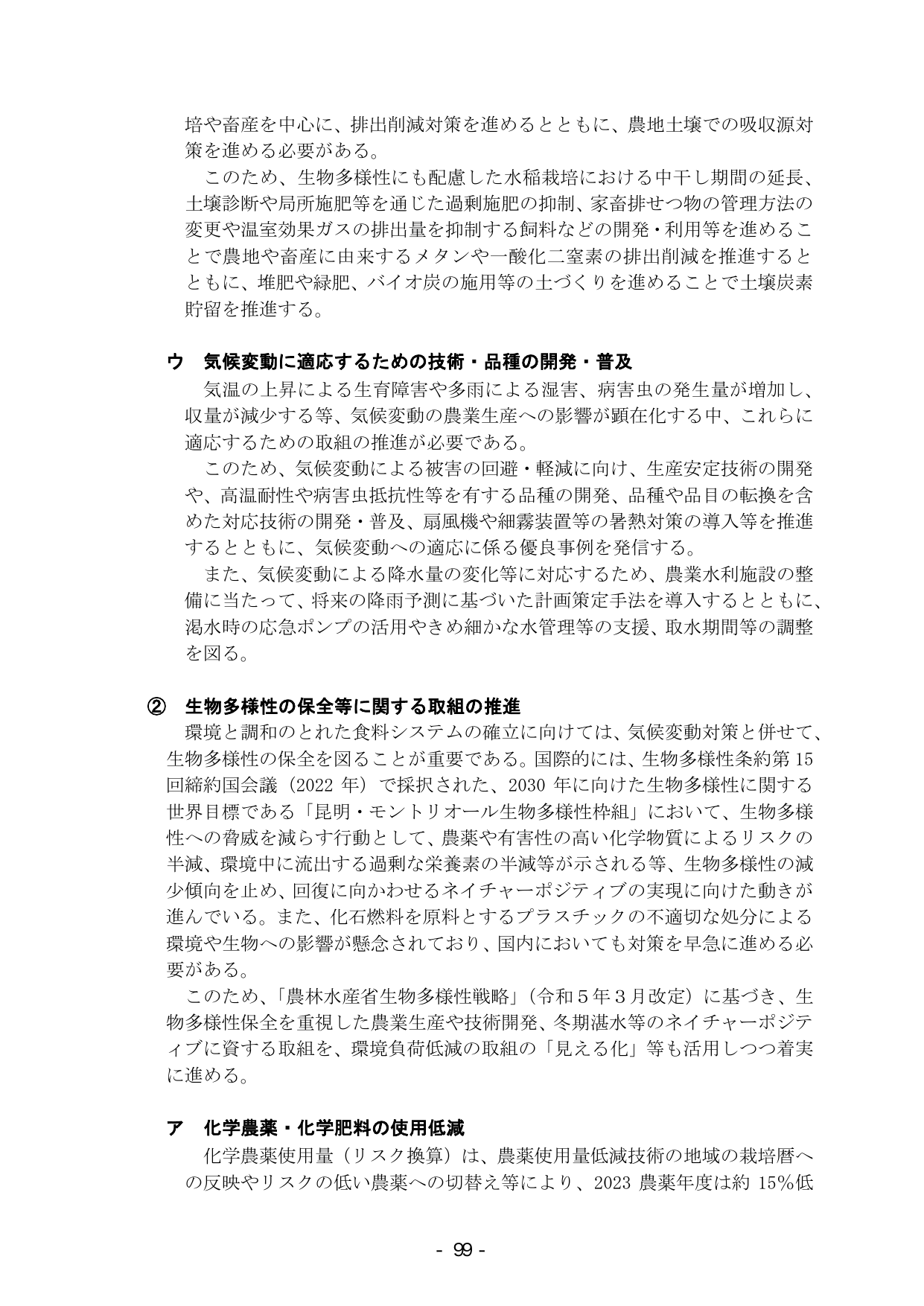 培や畜産を中心に、排出削減対策を進めるとともに、農地土壌での吸収源対策を進める必要がある。

このため、生物多様性にも配慮した水稲栽培における中干し期間の延長、土壌診断や局所施肥等を通じた過剰施肥の抑制、家畜排せつ物の管理方法の変更や温室効果ガスの排出量を抑制する飼料などの開発・利用等を進めることで農地や畜産に由来するメタンや一酸化二窒素の排出削減を推進するとともに、堆肥や緑肥、バイオ炭の施用等の土づくりを進めることで土壌炭素貯留を推進する。

ウ 気候変動に適応するための技術・品種の開発・普及

気温の上昇による生育障害や多雨による湿害、病害虫の発生量が増加し、収量が減少する等、気候変動の農業生産への影響が顕在化する中、これらに適応するための取組の推進が必要である。

このため、気候変動による被害の回避・軽減に向け、生産安定技術の開発や、高温耐性や病害虫抵抗性等を有する品種の開発、品種や品目の転換を含めた対応技術の開発・普及、扇風機や細霧装置等の暑熱対策の導入等を推進するとともに、気候変動への適応に係る優良事例を発信する。

また、気候変動による降水量の変化等に対応するため、農業水利施設の整備に当たって、将来の降雨予測に基づいた計画策定手法を導入するとともに、渇水時の応急ポンプの活用やきめ細かな水管理等の支援、取水期間等の調整を図る。

② 生物多様性の保全等に関する取組の推進

環境と調和のとれた食料システムの確立に向けては、気候変動対策と併せて、生物多様性の保全を図ることが重要である。国際的には、生物多様性条約第15回締約国会議（2022年）で採択された、2030年に向けた生物多様性に関する世界目標である「昆明・モントリオール生物多様性枠組」において、生物多様性への脅威を減らす行動として、農薬や有害性の高い化学物質によるリスクの半減、環境中に流出する過剰な栄養素の半減等が示される等、生物多様性の減少傾向を止め、回復に向かわせるネイチャーポジティブの実現に向けた動きが進んでいる。また、化石燃料を原料とするプラスチックの不適切な処分による環境や生物への影響が懸念されており、国内においても対策を早急に進める必要がある。

このため、「農林水産省生物多様性戦略」（令和５年３月改定）に基づき、生物多様性保全を重視した農業生産や技術開発、冬期湛水等のネイチャーポジティブに資する取組を、環境負荷低減の取組の「見える化」等も活用しつつ着実に進める。

ア 化学農薬・化学肥料の使用低減

化学農薬使用量（リスク換算）は、農薬使用量低減技術の地域の栽培暦への反映やリスクの低い農薬への切替え等により、2023農薬年度は約15%低

- 99 -